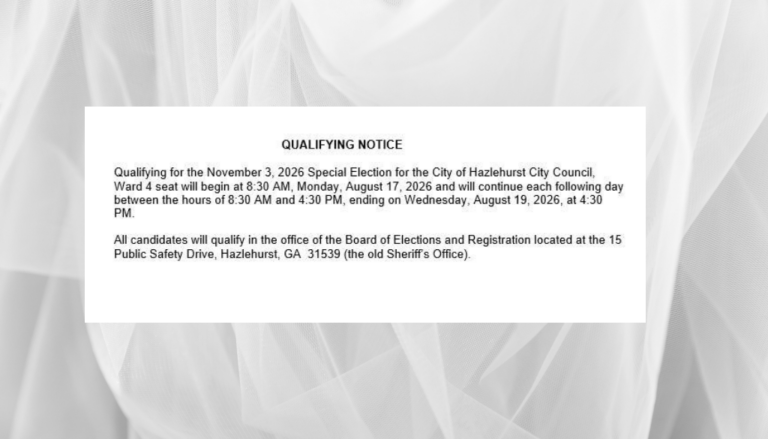 QUALIFYING NOTICE

Qualifying for the November 3, 2026 Special Election for the City of Hazlehurst City Council, Ward 4 seat will begin at 8:30 AM, Monday, August 17, 2026 and will continue each following day between the hours of 8:30 AM and 4:30 PM, ending on Wednesday, August 19, 2026, at 4:30 PM.

All candidates will qualify in the office of the Board of Elections and Registration located at the 15 Public Safety Drive, Hazlehurst, GA 31539 (the old Sheriff's Office).